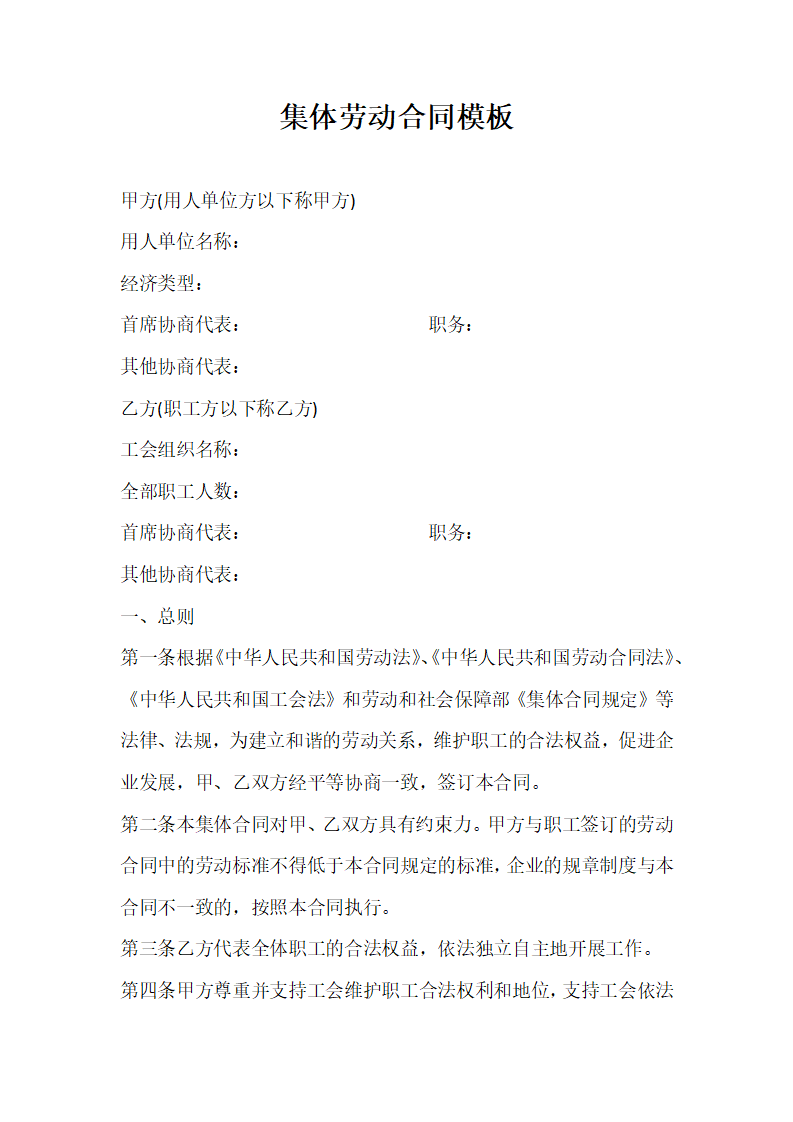 集体劳动合同模板

甲方(用人单位方以下称甲方)

用人单位名称：

经济类型：

首席协商代表：　　　　　　　　职务：

其他协商代表：

乙方(职工方以下称乙方)

工会组织名称：

全部职工人数：

首席协商代表：　　　　　　　　职务：

其他协商代表：

一、总则

第一条根据《中华人民共和国劳动法》、《中华人民共和国劳动合同法》、《中华人民共和国工会法》和劳动和社会保障部《集体合同规定》等法律、法规，为建立和谐的劳动关系，维护职工的合法权益，促进企业发展，甲、乙双方经平等协商一致，签订本合同。

第二条本集体合同对甲、乙双方具有约束力。甲方与职工签订的劳动合同中的劳动标准不得低于本合同规定的标准，企业的规章制度与本合同不一致的，按照本合同执行。

第三条乙方代表全体职工的合法权益，依法独立自主地开展工作。

第四条甲方尊重并支持工会维护职工合法权利和地位，支持工会依法